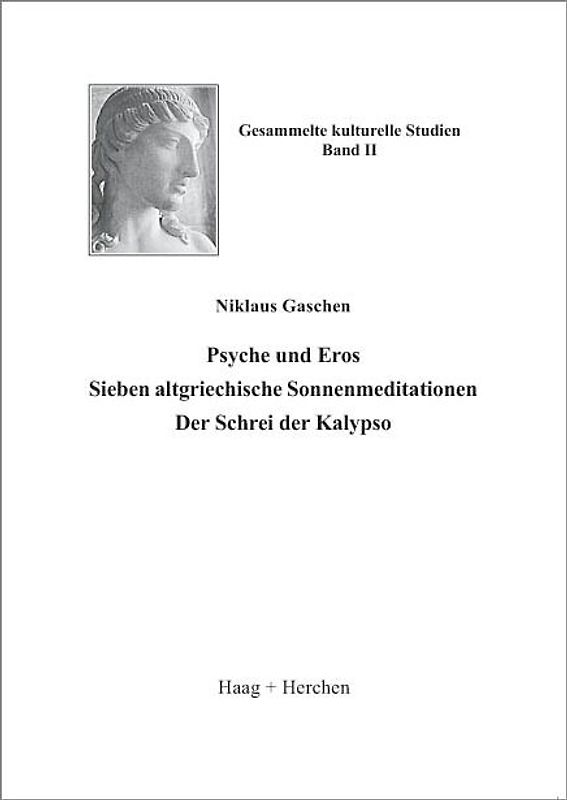 Gesammelte kulturelle Studien
Band II

Niklaus Gaschen

Psyche und Eros
Sieben altgriechische Sonnenmeditationen
Der Schrei der Kalypso

Haag + Herchen